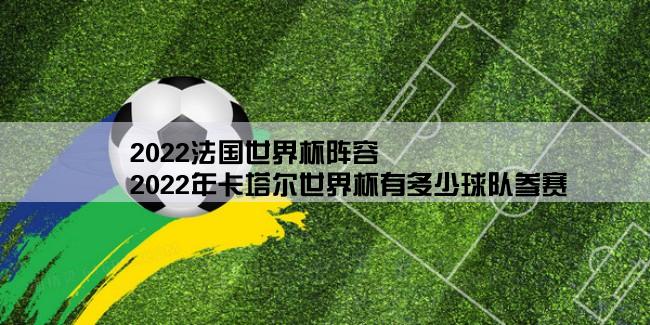 2022法国世界杯阵容
2022年卡塔尔世界杯有多少球队参赛